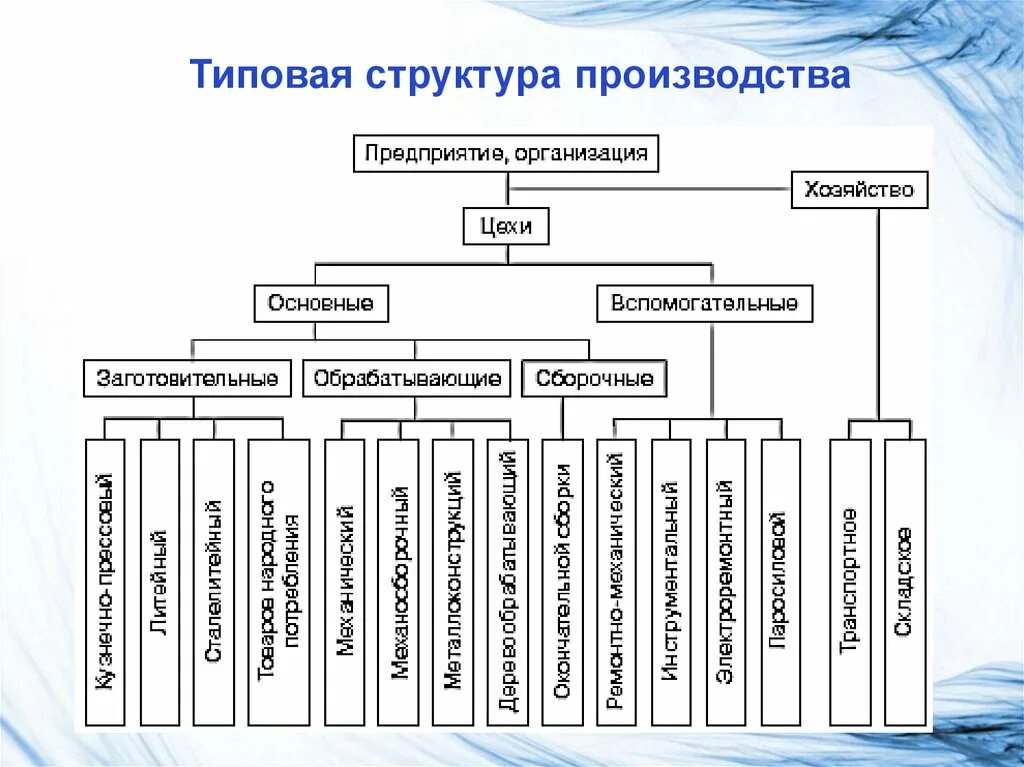 Типовая структура производства

Предприятие, организация

Хозяйство

Цехи

Основные

Вспомогательные

Заготовительные

Обрабатывающие

Сборочные

Кузнечно-прессовый

Литейный

Сталелитейный

Товаров народного потребления

Механический

Механосборочный

Металлоконструкций

Деревообрабатывающий

Окончательной сборки

Ремонтно-механический

Инструментальный

Электроремонтный

Паросиловой

Транспортное

Складское